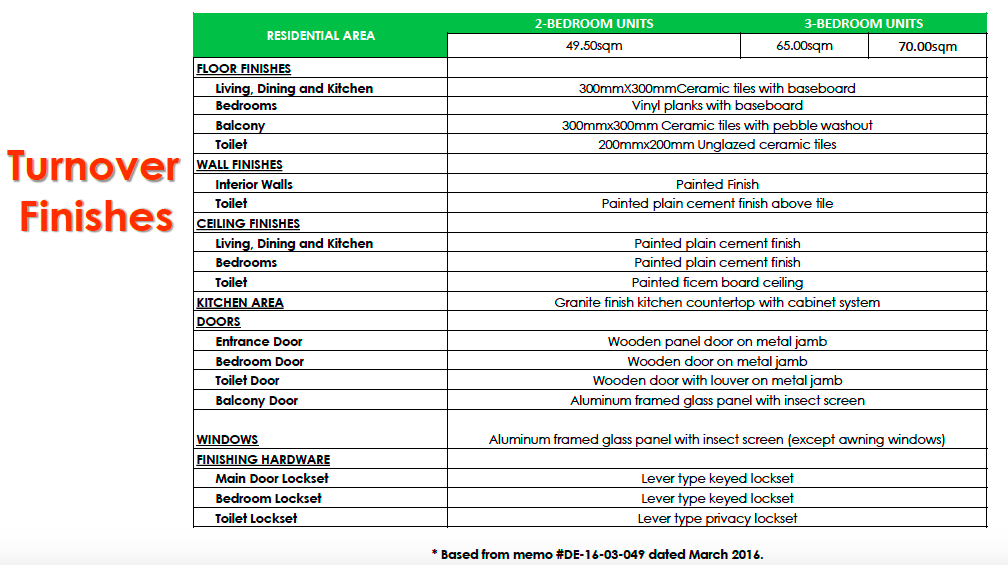 Turnover Finishes

| RESIDENTIAL AREA | 2-BEDROOM UNITS | 3-BEDROOM UNITS | |
|---|---|---|---|
| | 49.50sqm | 65.00sqm | 70.00sqm |
| FLOOR FINISHES | | | |
| Living, Dining and Kitchen | 300mmX300mmCeramic tiles with baseboard | | |
| Bedrooms | Vinyl planks with baseboard | | |
| Balcony | 300mmx300mm Ceramic tiles with pebble washout | | |
| Toilet | 200mmx200mm Unglazed ceramic tiles | | |
| WALL FINISHES | | | |
| Interior Walls | Painted Finish | | |
| Toilet | Painted plain cement finish above tile | | |
| CEILING FINISHES | | | |
| Living, Dining and Kitchen | Painted plain cement finish | | |
| Bedrooms | Painted plain cement finish | | |
| Toilet | Painted ficem board ceiling | | |
| KITCHEN AREA | Granite finish kitchen countertop with cabinet system | | |
| DOORS | | | |
| Entrance Door | Wooden panel door on metal jamb | | |
| Bedroom Door | Wooden door on metal jamb | | |
| Toilet Door | Wooden door with louver on metal jamb | | |
| Balcony Door | Aluminum framed glass panel with insect screen | | |
| WINDOWS | Aluminum framed glass panel with insect screen (except awning windows) | | |
| FINISHING HARDWARE | | | |
| Main Door Lockset | Lever type keyed lockset | | |
| Bedroom Lockset | Lever type keyed lockset | | |
| Toilet Lockset | Lever type privacy lockset | | |

* Based from memo #DE-16-03-049 dated March 2016.